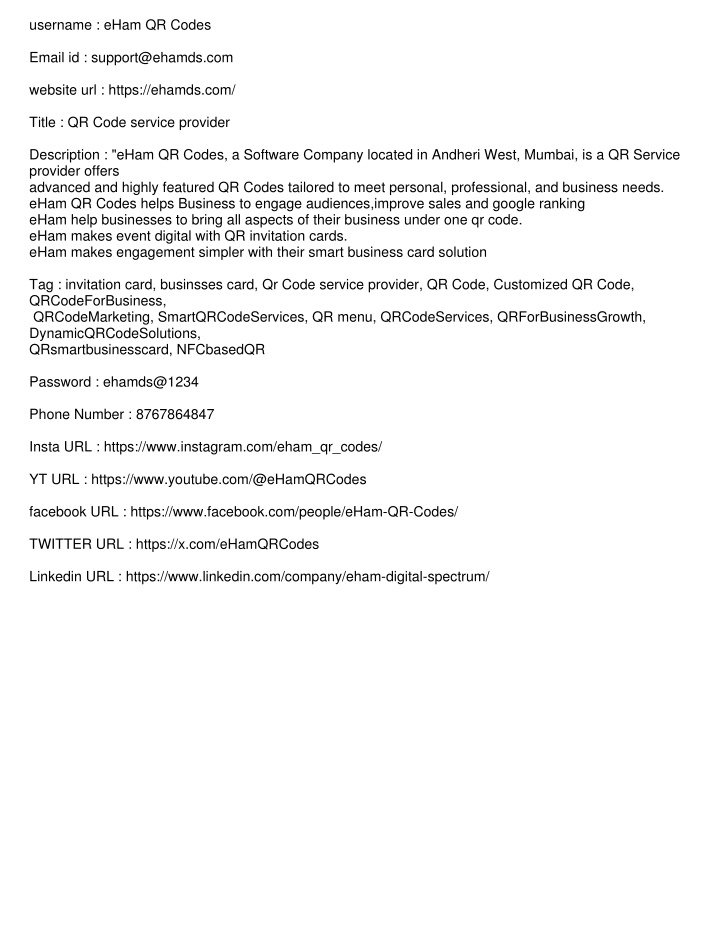 username : eHam QR Codes

Email id : support@ehamds.com

website url : https://ehamds.com/

Title : QR Code service provider

Description : "eHam QR Codes, a Software Company located in Andheri West, Mumbai, is a QR Service provider offers
advanced and highly featured QR Codes tailored to meet personal, professional, and business needs.
eHam QR Codes helps Business to engage audiences,improve sales and google ranking
eHam help businesses to bring all aspects of their business under one qr code.
eHam makes event digital with QR invitation cards.
eHam makes engagement simpler with their smart business card solution

Tag : invitation card, businsses card, Qr Code service provider, QR Code, Customized QR Code, QRCodeForBusiness,
QRCodeMarketing, SmartQRCodeServices, QR menu, QRCodeServices, QRForBusinessGrowth, DynamicQRCodeSolutions,
QRsmartbusinesscard, NFCbasedQR

Password : ehamds@1234

Phone Number : 8767864847

Insta URL : https://www.instagram.com/eham_qr_codes/

YT URL : https://www.youtube.com/@eHamQRCodes

facebook URL : https://www.facebook.com/people/eHam-QR-Codes/

TWITTER URL : https://x.com/eHamQRCodes

Linkedin URL : https://www.linkedin.com/company/eham-digital-spectrum/